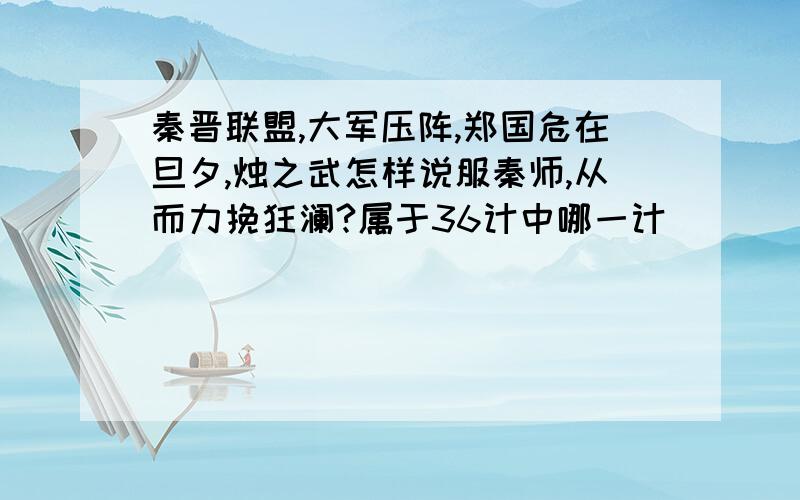 秦晋联盟,大军压阵,郑国危在旦夕,烛之武怎样说服秦师,从而力挽狂澜?属于36计中哪一计